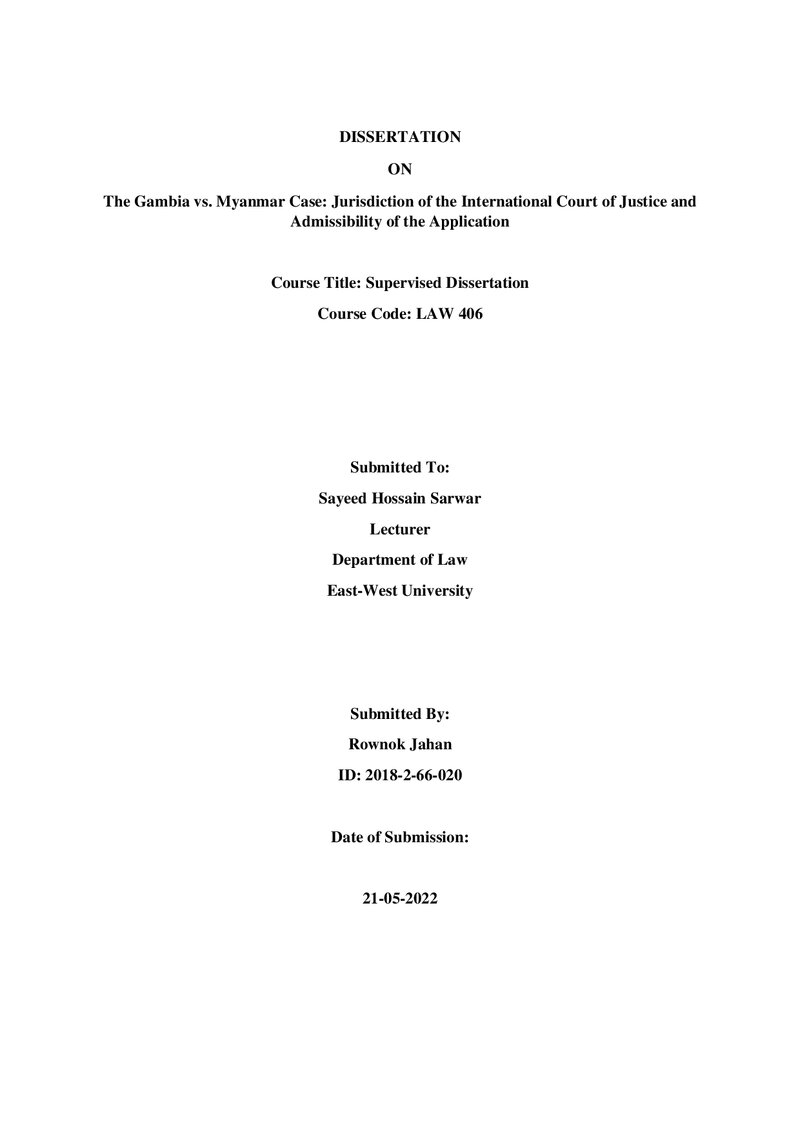 DISSERTATION

ON

The Gambia vs. Myanmar Case: Jurisdiction of the International Court of Justice and Admissibility of the Application

Course Title: Supervised Dissertation

Course Code: LAW 406

Submitted To:

Sayeed Hossain Sarwar

Lecturer

Department of Law

East-West University

Submitted By:

Rownok Jahan

ID: 2018-2-66-020

Date of Submission:

21-05-2022